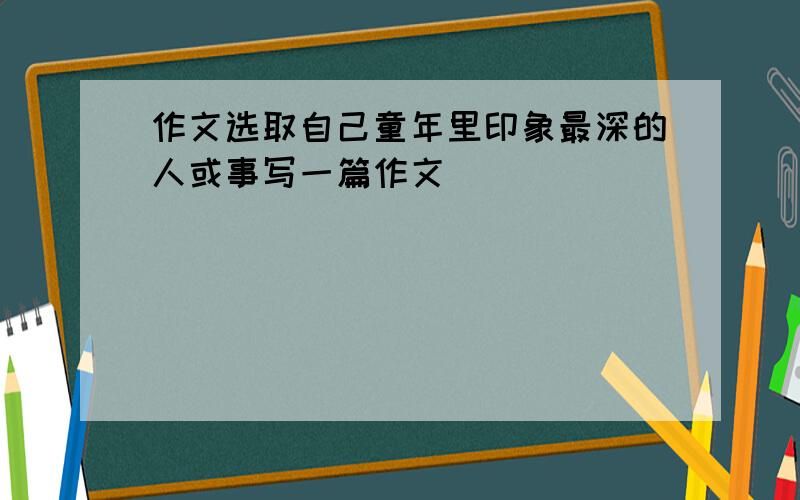 作文选取自己童年里印象最深的人或事写一篇作文